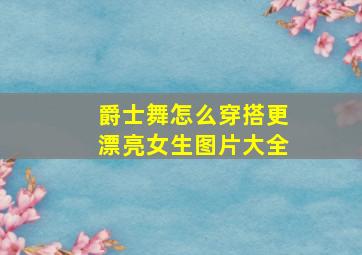 爵士舞怎么穿搭更漂亮女生图片大全